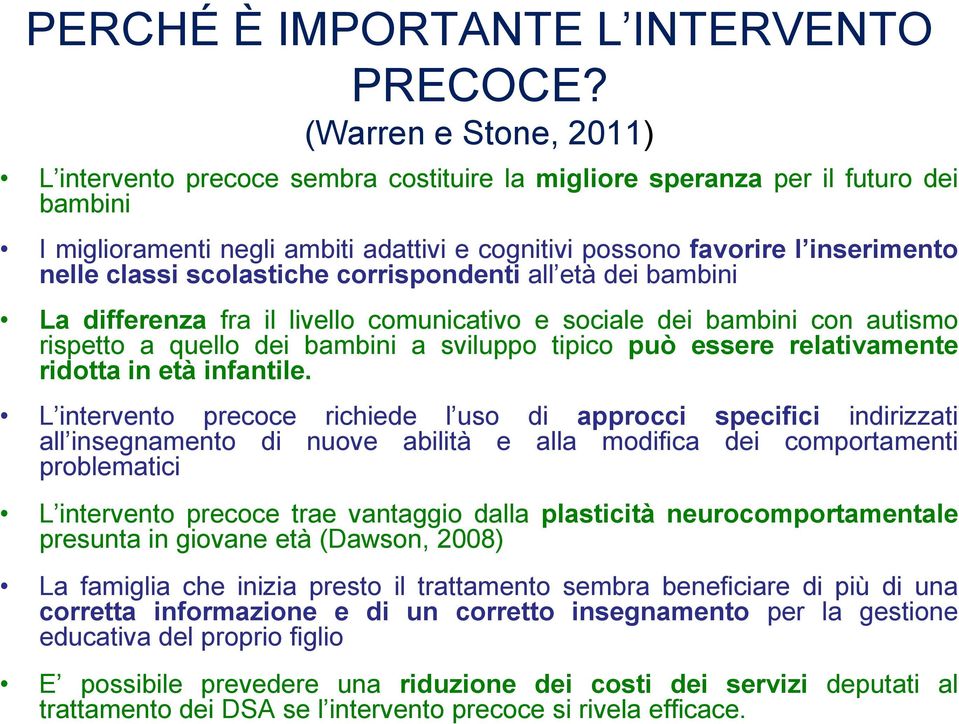 PERCHÉ È IMPORTANTE L'INTERVENTO PRECOCE?
(Warren e Stone, 2011)

• L'intervento precoce sembra costituire la migliore speranza per il futuro dei bambini

• I miglioramenti negli ambiti adattivi e cognitivi possono favorire l'inserimento nelle classi scolastiche corrispondenti all'età dei bambini

• La differenza fra il livello comunicativo e sociale dei bambini con autismo rispetto a quello dei bambini a sviluppo tipico può essere relativamente ridotta in età infantile.

• L'intervento precoce richiede l'uso di approcci specifici indirizzati all'insegnamento di nuove abilità e alla modifica dei comportamenti problematici

• L'intervento precoce trae vantaggio dalla plasticità neurocomportamentale presunta in giovane età (Dawson, 2008)

• La famiglia che inizia presto il trattamento sembra beneficiare di più di una corretta informazione e di un corretto insegnamento per la gestione educativa del proprio figlio

• E' possibile prevedere una riduzione dei costi dei servizi deputati al trattamento dei DSA se l'intervento precoce si rivela efficace.